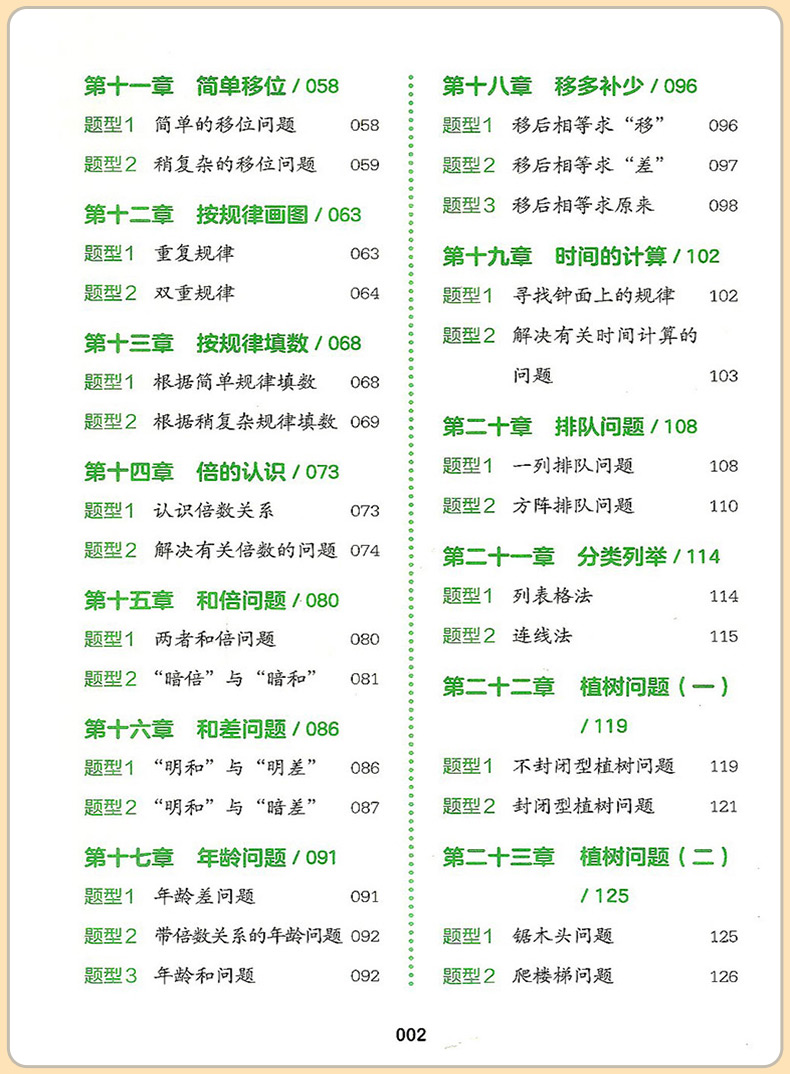 第十一章　简单移位 / 058

题型1　简单的移位问题　058

题型2　稍复杂的移位问题　059

第十二章　按规律画图 / 063

题型1　重复规律　063

题型2　双重规律　064

第十三章　按规律填数 / 068

题型1　根据简单规律填数　068

题型2　根据稍复杂规律填数　069

第十四章　倍的认识 / 073

题型1　认识倍数关系　073

题型2　解决有关倍数的问题　074

第十五章　和倍问题 / 080

题型1　两者和倍问题　080

题型2　“暗倍”与“暗和”　081

第十六章　和差问题 / 086

题型1　“明和”与“明差”　086

题型2　“明和”与“暗差”　087

第十七章　年龄问题 / 091

题型1　年龄差问题　091

题型2　带倍数关系的年龄问题　092

题型3　年龄和问题　092

第十八章　移多补少 / 096

题型1　移后相等求“移”　096

题型2　移后相等求“差”　097

题型3　移后相等求原来　098

第十九章　时间的计算 / 102

题型1　寻找钟面上的规律　102

题型2　解决有关时间计算的问题　103

第二十章　排队问题 / 108

题型1　一列排队问题　108

题型2　方阵排队问题　110

第二十一章　分类列举 / 114

题型1　列表格法　114

题型2　连线法　115

第二十二章　植树问题（一） / 119

题型1　不封闭型植树问题　119

题型2　封闭型植树问题　121

第二十三章　植树问题（二） / 125

题型1　锯木头问题　125

题型2　爬楼梯问题　126

002